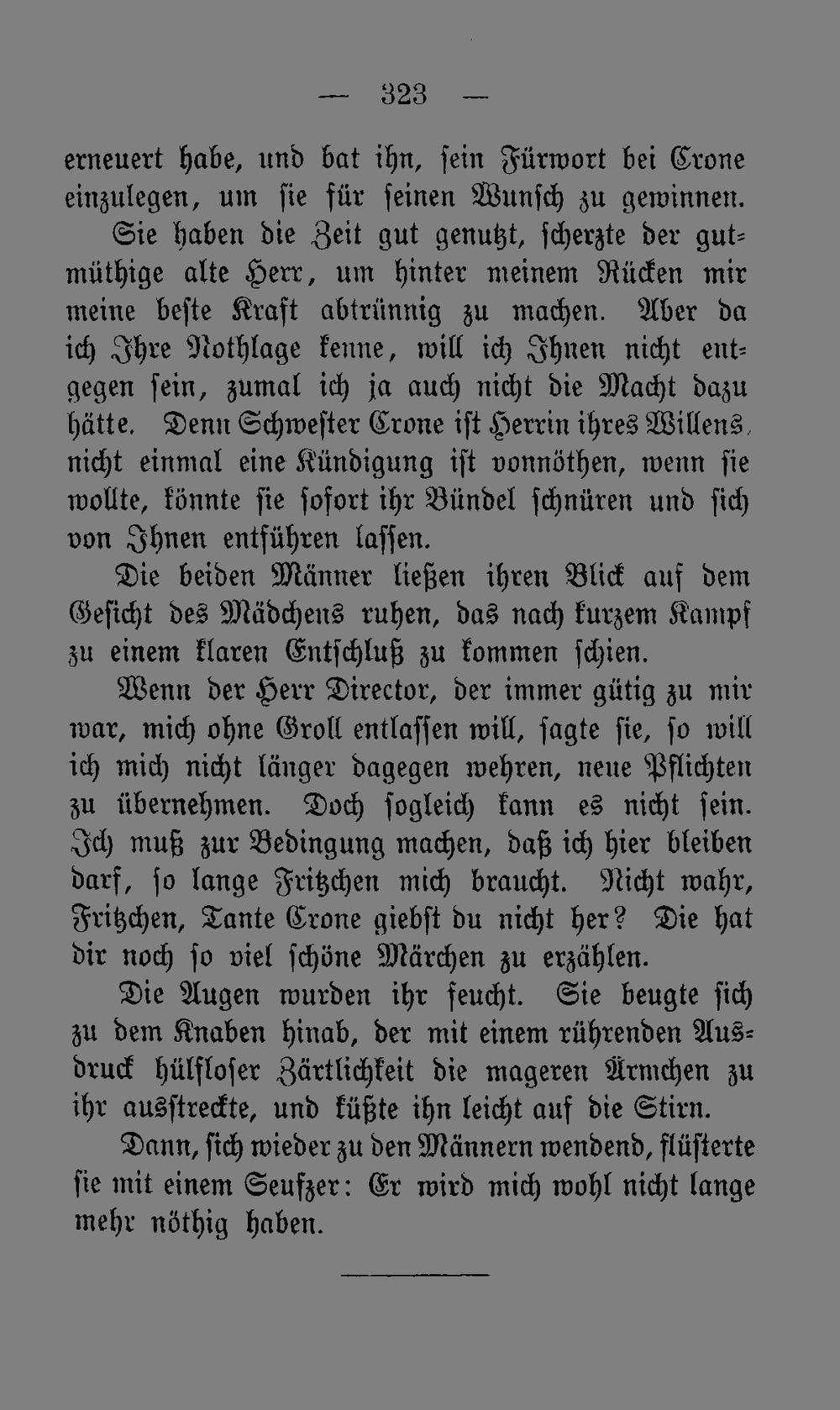 — 323 —

erneuert habe, und bat ihn, sein Fürwort bei Crone einzulegen, um sie für seinen Wunsch zu gewinnen.

Sie haben die Zeit gut genutzt, scherzte der gutmüthige alte Herr, um hinter meinem Rücken mir meine beste Kraft abtrünnig zu machen. Aber da ich Ihre Nothlage kenne, will ich Ihnen nicht entgegen sein, zumal ich ja auch nicht die Macht dazu hätte. Denn Schwester Crone ist Herrin ihres Willens, nicht einmal eine Kündigung ist vonnöthen, wenn sie wollte, könnte sie sofort ihr Bündel schnüren und sich von Ihnen entführen lassen.

Die beiden Männer ließen ihren Blick auf dem Gesicht des Mädchens ruhen, das nach kurzem Kampf zu einem klaren Entschluß zu kommen schien.

Wenn der Herr Director, der immer gütig zu mir war, mich ohne Groll entlassen will, sagte sie, so will ich mich nicht länger dagegen wehren, neue Pflichten zu übernehmen. Doch sogleich kann es nicht sein. Ich muß zur Bedingung machen, daß ich hier bleiben darf, so lange Fritzchen mich braucht. Nicht wahr, Fritzchen, Tante Crone giebst du nicht her? Die hat dir noch so viel schöne Märchen zu erzählen.

Die Augen wurden ihr feucht. Sie beugte sich zu dem Knaben hinab, der mit einem rührenden Ausdruck hülfloser Zärtlichkeit die mageren Ärmchen zu ihr ausstreckte, und küßte ihn leicht auf die Stirn.

Dann, sich wieder zu den Männern wendend, flüsterte sie mit einem Seufzer: Er wird mich wohl nicht lange mehr nöthig haben.